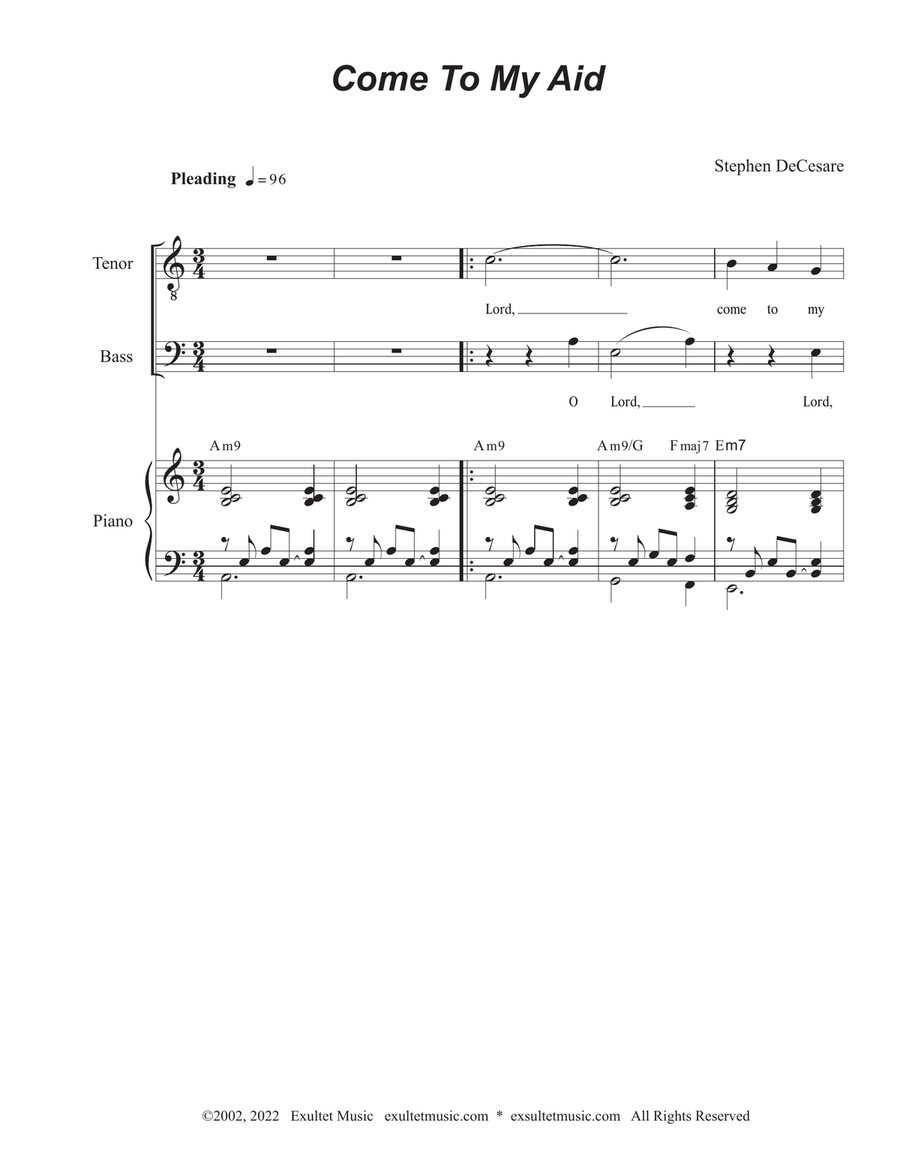 Come To My Aid

Stephen DeCesare

Pleading ♩ = 96

Tenor

Lord, come to my

Bass

O Lord, Lord,

Am9 Am9 Am9/G Fmaj7 Em7

Piano

©2002, 2022 Exultet Music exultetmusic.com * exsultetmusic.com All Rights Reserved